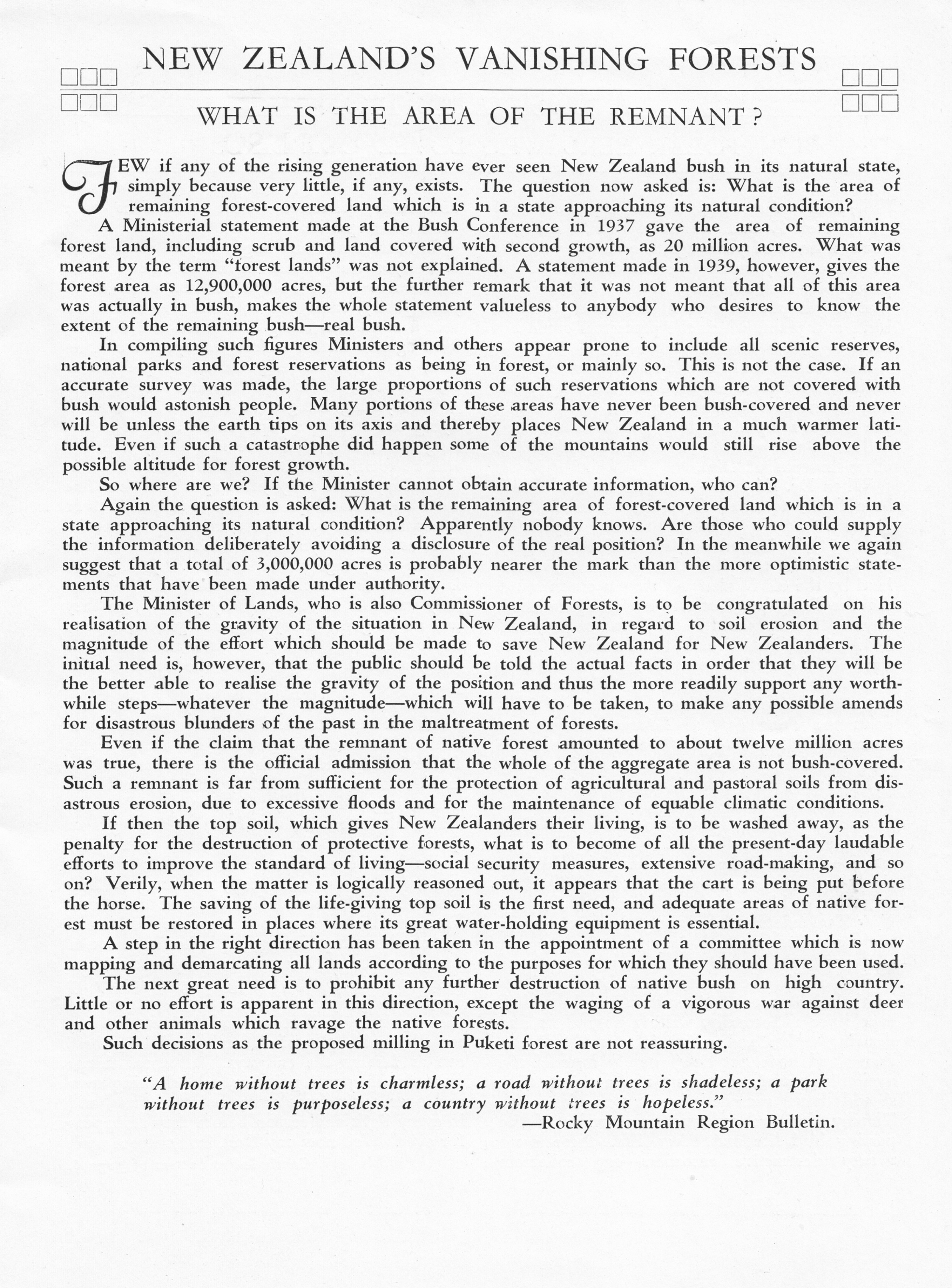 NEW ZEALAND'S VANISHING FORESTS

WHAT IS THE AREA OF THE REMNANT?

FEW if any of the rising generation have ever seen New Zealand bush in its natural state, simply because very little, if any, exists. The question now asked is: What is the area of remaining forest-covered land which is in a state approaching its natural condition?

A Ministerial statement made at the Bush Conference in 1937 gave the area of remaining forest land, including scrub and land covered with second growth, as 20 million acres. What was meant by the term "forest lands" was not explained. A statement made in 1939, however, gives the forest area as 12,900,000 acres, but the further remark that it was not meant that all of this area was actually in bush, makes the whole statement valueless to anybody who desires to know the extent of the remaining bush—real bush.

In compiling such figures Ministers and others appear prone to include all scenic reserves, national parks and forest reservations as being in forest, or mainly so. This is not the case. If an accurate survey was made, the large proportions of such reservations which are not covered with bush would astonish people. Many portions of these areas have never been bush-covered and never will be unless the earth tips on its axis and thereby places New Zealand in a much warmer latitude. Even if such a catastrophe did happen some of the mountains would still rise above the possible altitude for forest growth.

So where are we? If the Minister cannot obtain accurate information, who can?

Again the question is asked: What is the remaining area of forest-covered land which is in a state approaching its natural condition? Apparently nobody knows. Are those who could supply the information deliberately avoiding a disclosure of the real position? In the meanwhile we again suggest that a total of 3,000,000 acres is probably nearer the mark than the more optimistic statements that have been made under authority.

The Minister of Lands, who is also Commissioner of Forests, is to be congratulated on his realisation of the gravity of the situation in New Zealand, in regard to soil erosion and the magnitude of the effort which should be made to save New Zealand for New Zealanders. The initial need is, however, that the public should be told the actual facts in order that they will be the better able to realise the gravity of the position and thus the more readily support any worthwhile steps—whatever the magnitude—which will have to be taken, to make any possible amends for disastrous blunders of the past in the maltreatment of forests.

Even if the claim that the remnant of native forest amounted to about twelve million acres was true, there is the official admission that the whole of the aggregate area is not bush-covered. Such a remnant is far from sufficient for the protection of agricultural and pastoral soils from disastrous erosion, due to excessive floods and for the maintenance of equable climatic conditions.

If then the top soil, which gives New Zealanders their living, is to be washed away, as the penalty for the destruction of protective forests, what is to become of all the present-day laudable efforts to improve the standard of living—social security measures, extensive road-making, and so on? Verily, when the matter is logically reasoned out, it appears that the cart is being put before the horse. The saving of the life-giving top soil is the first need, and adequate areas of native forest must be restored in places where its great water-holding equipment is essential.

A step in the right direction has been taken in the appointment of a committee which is now mapping and demarcating all lands according to the purposes for which they should have been used.

The next great need is to prohibit any further destruction of native bush on high country. Little or no effort is apparent in this direction, except the waging of a vigorous war against deer and other animals which ravage the native forests.

Such decisions as the proposed milling in Puketi forest are not reassuring.

"A home without trees is charmless; a road without trees is shadeless; a park without trees is purposeless; a country without trees is hopeless."
—Rocky Mountain Region Bulletin.